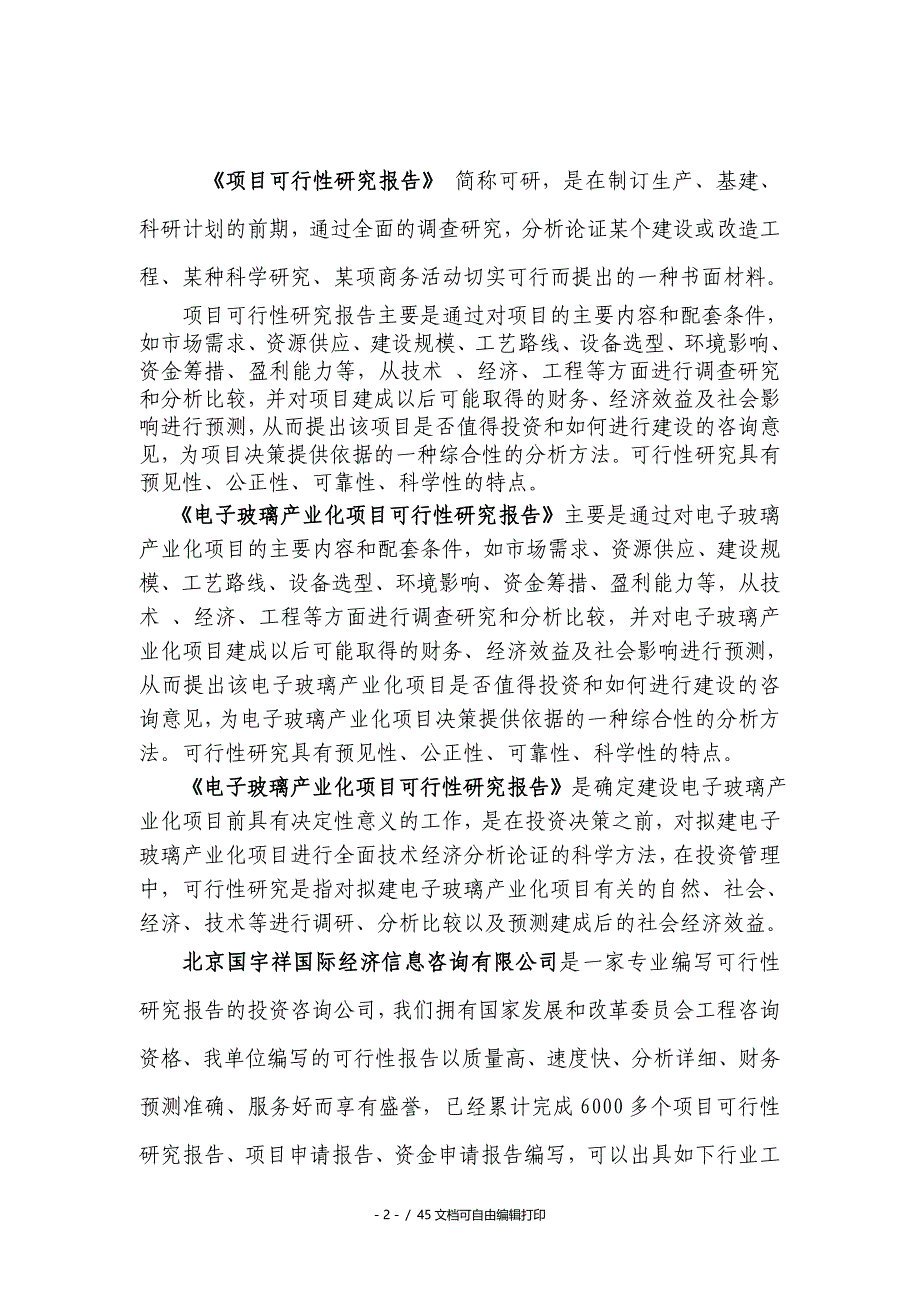 《项目可行性研究报告》 简称可研，是在制订生产、基建、科研计划的前期，通过全面的调查研究，分析论证某个建设或改造工程、某种科学研究、某项商务活动切实可行而提出的一种书面材料。

项目可行性研究报告主要是通过对项目的主要内容和配套条件，如市场需求、资源供应、建设规模、工艺路线、设备选型、环境影响、资金筹措、盈利能力等，从技术 、经济、工程等方面进行调查研究和分析比较，并对项目建成以后可能取得的财务、经济效益及社会影响进行预测，从而提出该项目是否值得投资和如何进行建设的咨询意见，为项目决策提供依据的一种综合性的分析方法。可行性研究具有预见性、公正性、可靠性、科学性的特点。

《电子玻璃产业化项目可行性研究报告》主要是通过对电子玻璃产业化项目的主要内容和配套条件，如市场需求、资源供应、建设规模、工艺路线、设备选型、环境影响、资金筹措、盈利能力等，从技术 、经济、工程等方面进行调查研究和分析比较，并对电子玻璃产业化项目建成以后可能取得的财务、经济效益及社会影响进行预测，从而提出该电子玻璃产业化项目是否值得投资和如何进行建设的咨询意见，为电子玻璃产业化项目决策提供依据的一种综合性的分析方法。可行性研究具有预见性、公正性、可靠性、科学性的特点。

《电子玻璃产业化项目可行性研究报告》是确定建设电子玻璃产业化项目前具有决定性意义的工作，是在投资决策之前，对拟建电子玻璃产业化项目进行全面技术经济分析论证的科学方法，在投资管理中，可行性研究是指对拟建电子玻璃产业化项目有关的自然、社会、经济、技术等进行调研、分析比较以及预测建成后的社会经济效益。

北京国宇祥国际经济信息咨询有限公司是一家专业编写可行性研究报告的投资咨询公司，我们拥有国家发展和改革委员会工程咨询资格、我单位编写的可行性报告以质量高、速度快、分析详细、财务预测准确、服务好而享有盛誉，已经累计完成6000多个项目可行性研究报告、项目申请报告、资金申请报告编写，可以出具如下行业工

- 2 - / 45 文档可自由编辑打印